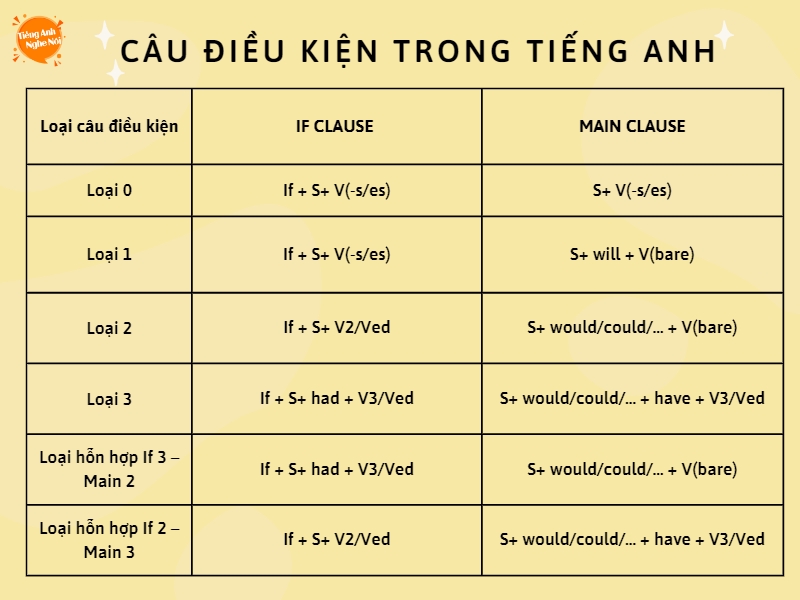 Tiếng Anh Nghe Nói

CÂU ĐIỀU KIỆN TRONG TIẾNG ANH

| Loại câu điều kiện | IF CLAUSE | MAIN CLAUSE |
|---|---|---|
| Loại 0 | If + S+ V(-s/es) | S+ V(-s/es) |
| Loại 1 | If + S+ V(-s/es) | S+ will + V(bare) |
| Loại 2 | If + S+ V2/Ved | S+ would/could/... + V(bare) |
| Loại 3 | If + S+ had + V3/Ved | S+ would/could/... + have + V3/Ved |
| Loại hỗn hợp If 3 – Main 2 | If + S+ had + V3/Ved | S+ would/could/... + V(bare) |
| Loại hỗn hợp If 2 – Main 3 | If + S+ V2/Ved | S+ would/could/... + have + V3/Ved |